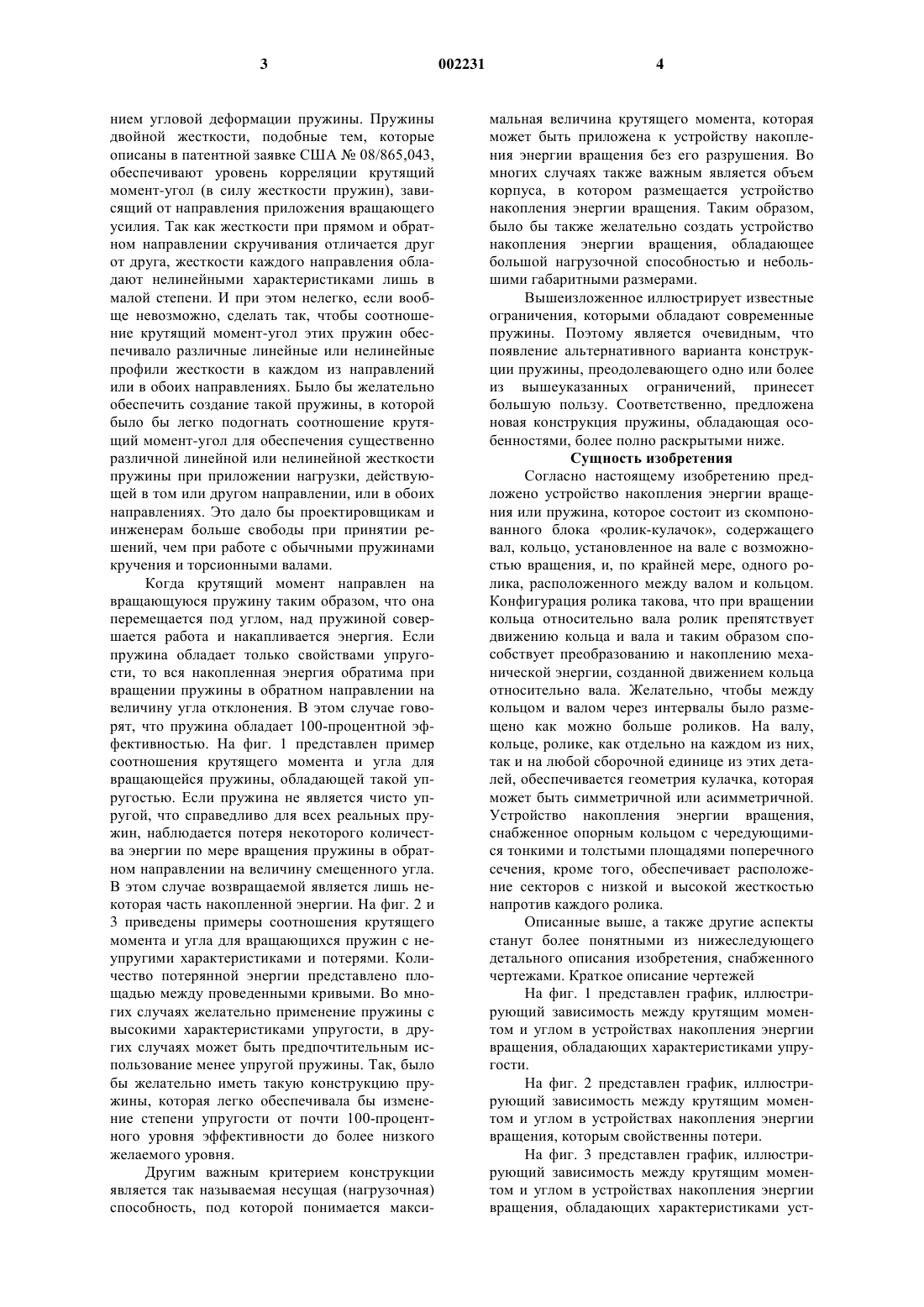 3 002231 4

нием угловой деформации пружины. Пружины двойной жесткости, подобные тем, которые описаны в патентной заявке США № 08/865,043, обеспечивают уровень корреляции крутящий момент-угол (в силу жесткости пружин), зависящий от направления приложения вращающего усилия. Так как жесткости при прямом и обратном направлении скручивания отличается друг от друга, жесткости каждого направления обладают нелинейными характеристиками лишь в малой степени. И при этом нелегко, если вообще невозможно, сделать так, чтобы соотношение крутящий момент-угол этих пружин обеспечивало различные линейные или нелинейные профили жесткости в каждом из направлений или в обоих направлениях. Было бы желательно обеспечить создание такой пружины, в которой было бы легко подогнать соотношение крутящий момент-угол для обеспечения существенно различной линейной или нелинейной жесткости пружины при приложении нагрузки, действующей в том или другом направлении, или в обоих направлениях. Это дало бы проектировщикам и инженерам больше свободы при принятии решений, чем при работе с обычными пружинами кручения и торсионными валами.

Когда крутящий момент направлен на вращающуюся пружину таким образом, что она перемещается под углом, над пружиной совершается работа и накапливается энергия. Если пружина обладает только свойствами упругости, то вся накопленная энергия обратима при вращении пружины в обратном направлении на величину угла отклонения. В этом случае говорят, что пружина обладает 100-процентной эффективностью. На фиг. 1 представлен пример соотношения крутящего момента и угла для вращающейся пружины, обладающей такой упругостью. Если пружина не является чисто упругой, что справедливо для всех реальных пружин, наблюдается потеря некоторого количества энергии по мере вращения пружины в обратном направлении на величину смещенного угла. В этом случае возвращаемой является лишь некоторая часть накопленной энергии. На фиг. 2 и 3 приведены примеры соотношения крутящего момента и угла для вращающихся пружин с неупругими характеристиками и потерями. Количество потерянной энергии представлено площадью между проведенными кривыми. Во многих случаях желательно применение пружины с высокими характеристиками упругости, в других случаях может быть предпочтительным использование менее упругой пружины. Так, было бы желательно иметь такую конструкцию пружины, которая легко обеспечивала бы изменение степени упругости от почти 100-процентного уровня эффективности до более низкого желаемого уровня.

Другим важным критерием конструкции является так называемая несущая (нагрузочная) способность, под которой понимается максимальная величина крутящего момента, которая может быть приложена к устройству накопления энергии вращения без его разрушения. Во многих случаях также важным является объем корпуса, в котором размещается устройство накопления энергии вращения. Таким образом, было бы также желательно создать устройство накопления энергии вращения, обладающее большой нагрузочной способностью и небольшими габаритными размерами.

Вышеизложенное иллюстрирует известные ограничения, которыми обладают современные пружины. Поэтому является очевидным, что появление альтернативного варианта конструкции пружины, преодолевающего одно или более из вышеуказанных ограничений, принесет большую пользу. Соответственно, предложена новая конструкция пружины, обладающая особенностями, более полно раскрытыми ниже.

Сущность изобретения

Согласно настоящему изобретению предложено устройство накопления энергии вращения или пружина, которое состоит из скомпонованного блока «ролик-кулачок», содержащего вал, кольцо, установленное на вале с возможностью вращения, и, по крайней мере, одного ролика, расположенного между валом и кольцом. Конфигурация ролика такова, что при вращении кольца относительно вала ролик препятствует движению кольца и вала и таким образом способствует преобразованию и накоплению механической энергии, созданной движением кольца относительно вала. Желательно, чтобы между кольцом и валом через интервалы было размещено как можно больше роликов. На валу, кольце, ролике, как отдельно на каждом из них, так и на любой сборочной единице из этих деталей, обеспечивается геометрия кулачка, которая может быть симметричной или асимметричной. Устройство накопления энергии вращения, снабженное опорным кольцом с чередующимися тонкими и толстыми площадями поперечного сечения, кроме того, обеспечивает расположение секторов с низкой и высокой жесткостью напротив каждого ролика.

Описанные выше, а также другие аспекты станут более понятными из нижеследующего детального описания изобретения, снабженного чертежами. Краткое описание чертежей

На фиг. 1 представлен график, иллюстрирующий зависимость между крутящим моментом и углом в устройствах накопления энергии вращения, обладающих характеристиками упругости.

На фиг. 2 представлен график, иллюстрирующий зависимость между крутящим моментом и углом в устройствах накопления энергии вращения, которым свойственны потери.

На фиг. 3 представлен график, иллюстрирующий зависимость между крутящим моментом и углом в устройствах накопления энергии вращения, обладающих характеристиками уст-